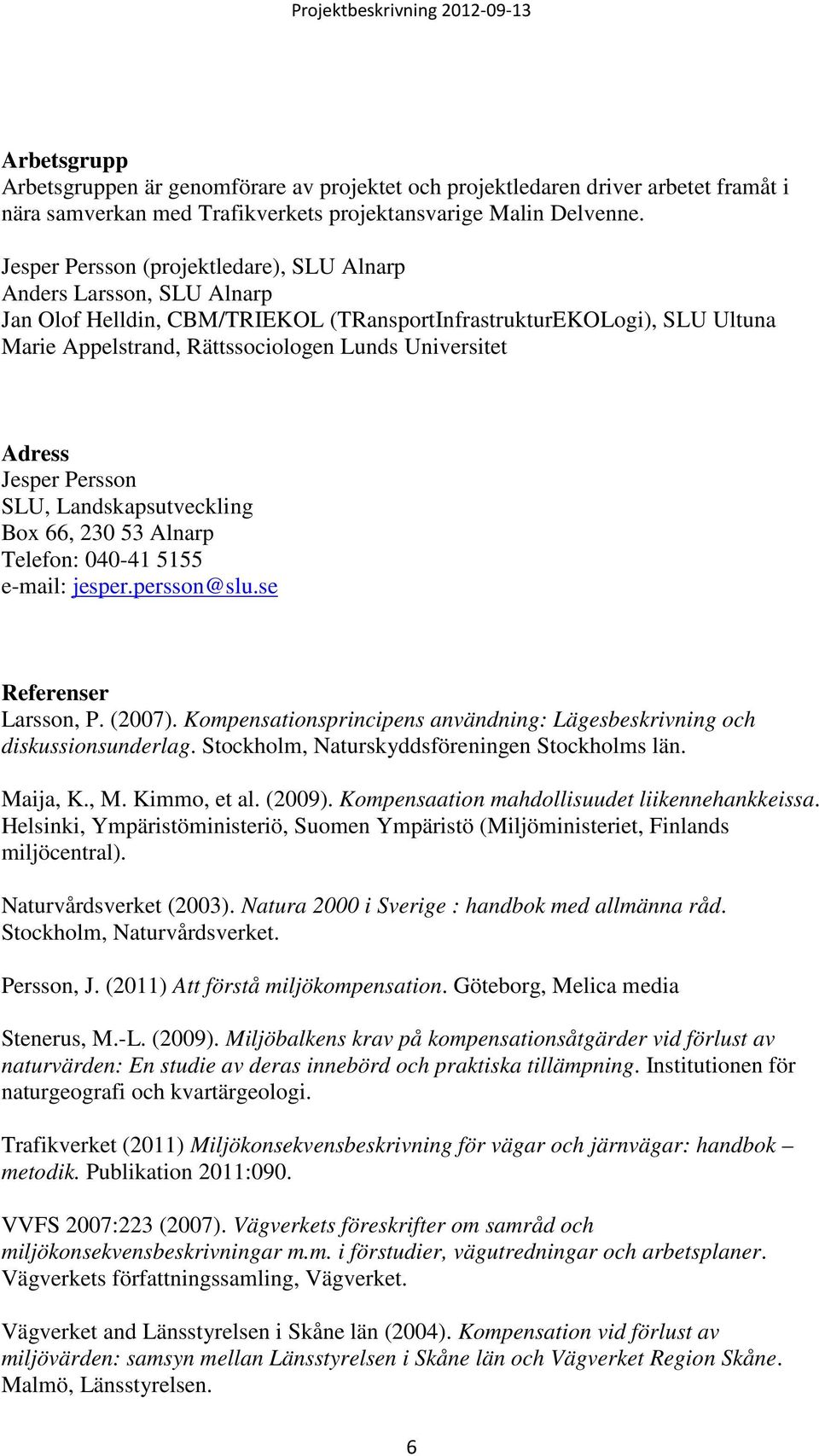 Projektbeskrivning 2012-09-13

Arbetsgrupp
Arbetsgruppen är genomförare av projektet och projektledaren driver arbetet framåt i nära samverkan med Trafikverkets projektansvarige Malin Delvenne.

Jesper Persson (projektledare), SLU Alnarp
Anders Larsson, SLU Alnarp
Jan Olof Helldin, CBM/TRIEKOL (TRansportInfrastrukturEKOLogi), SLU Ultuna
Marie Appelstrand, Rättssociologen Lunds Universitet

Adress
Jesper Persson
SLU, Landskapsutveckling
Box 66, 230 53 Alnarp
Telefon: 040-41 5155
e-mail: jesper.persson@slu.se

Referenser
Larsson, P. (2007). Kompensationsprincipens användning: Lägesbeskrivning och diskussionsunderlag. Stockholm, Naturskyddsföreningen Stockholms län.

Maija, K., M. Kimmo, et al. (2009). Kompensaation mahdollisuudet liikennehankkeissa. Helsinki, Ympäristöministeriö, Suomen Ympäristö (Miljöministeriet, Finlands miljöcentral).

Naturvårdsverket (2003). Natura 2000 i Sverige : handbok med allmänna råd. Stockholm, Naturvårdsverket.

Persson, J. (2011) Att förstå miljökompensation. Göteborg, Melica media

Stenerus, M.-L. (2009). Miljöbalkens krav på kompensationsåtgärder vid förlust av naturvärden: En studie av deras innebörd och praktiska tillämpning. Institutionen för naturgeografi och kvartärgeologi.

Trafikverket (2011) Miljökonsekvensbeskrivning för vägar och järnvägar: handbok – metodik. Publikation 2011:090.

VVFS 2007:223 (2007). Vägverkets föreskrifter om samråd och miljökonsekvensbeskrivningar m.m. i förstudier, vägutredningar och arbetsplaner. Vägverkets författningssamling, Vägverket.

Vägverket and Länsstyrelsen i Skåne län (2004). Kompensation vid förlust av miljövärden: samsyn mellan Länsstyrelsen i Skåne län och Vägverket Region Skåne. Malmö, Länsstyrelsen.

6